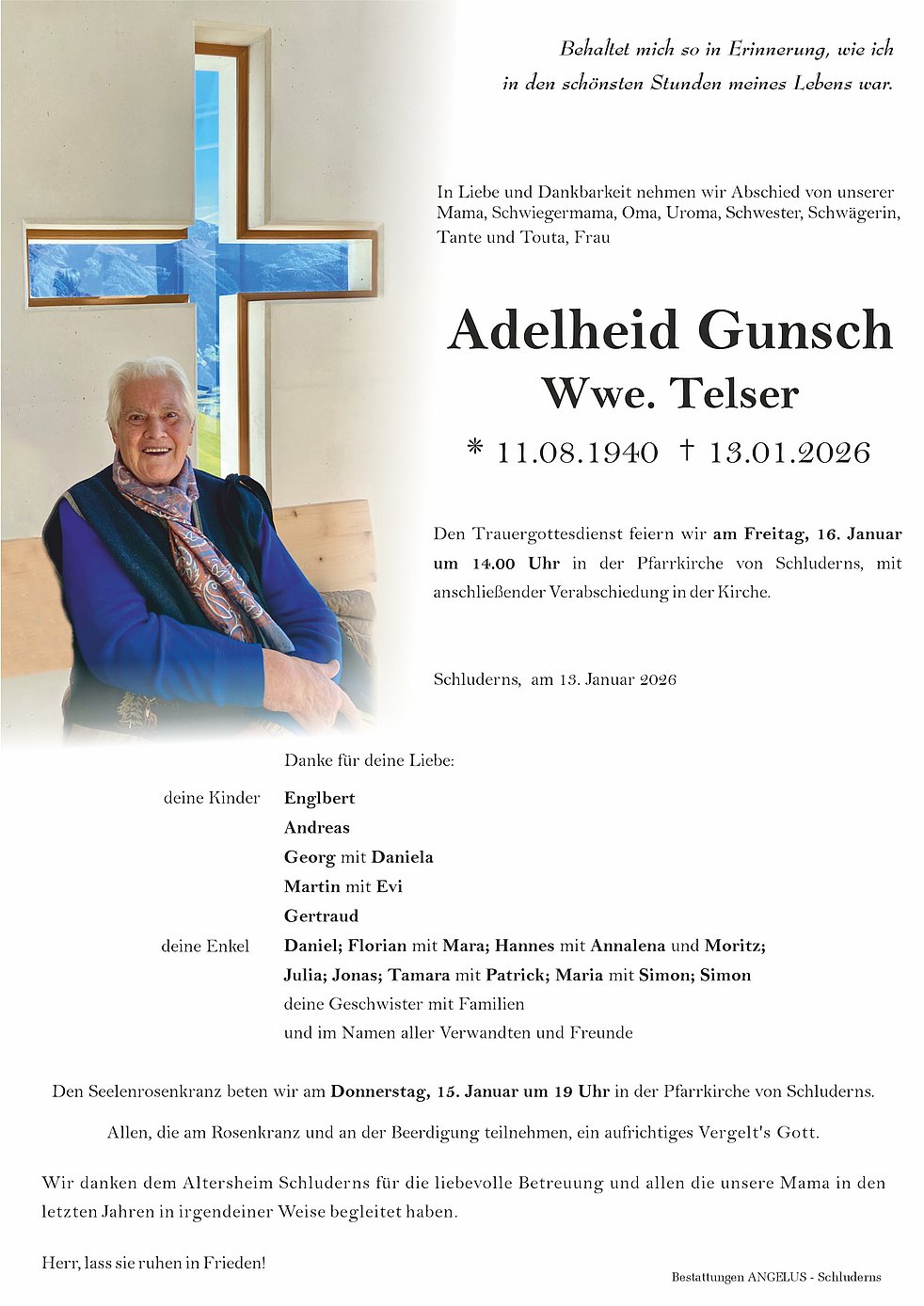 Behaltet mich so in Erinnerung, wie ich in den schönsten Stunden meines Lebens war.

In Liebe und Dankbarkeit nehmen wir Abschied von unserer Mama, Schwiegermama, Oma, Uroma, Schwester, Schwägerin, Tante und Touta, Frau

Adelheid Gunsch
Wwe. Telser
* 11.08.1940 † 13.01.2026

Den Trauergottesdienst feiern wir am Freitag, 16. Januar um 14.00 Uhr in der Pfarrkirche von Schluderns, mit anschließender Verabschiedung in der Kirche.

Schluderns, am 13. Januar 2026

Danke für deine Liebe:

deine Kinder Englbert
Andreas
Georg mit Daniela
Martin mit Evi
Gertraud
deine Enkel Daniel; Florian mit Mara; Hannes mit Annalena und Moritz; Julia; Jonas; Tamara mit Patrick; Maria mit Simon; Simon
deine Geschwister mit Familien
und im Namen aller Verwandten und Freunde

Den Seelenrosenkranz beten wir am Donnerstag, 15. Januar um 19 Uhr in der Pfarrkirche von Schluderns.

Allen, die am Rosenkranz und an der Beerdigung teilnehmen, ein aufrichtiges Vergelt's Gott.

Wir danken dem Altersheim Schluderns für die liebevolle Betreuung und allen die unsere Mama in den letzten Jahren in irgendeiner Weise begleitet haben.

Herr, lass sie ruhen in Frieden!

Bestattungen ANGELUS - Schluderns